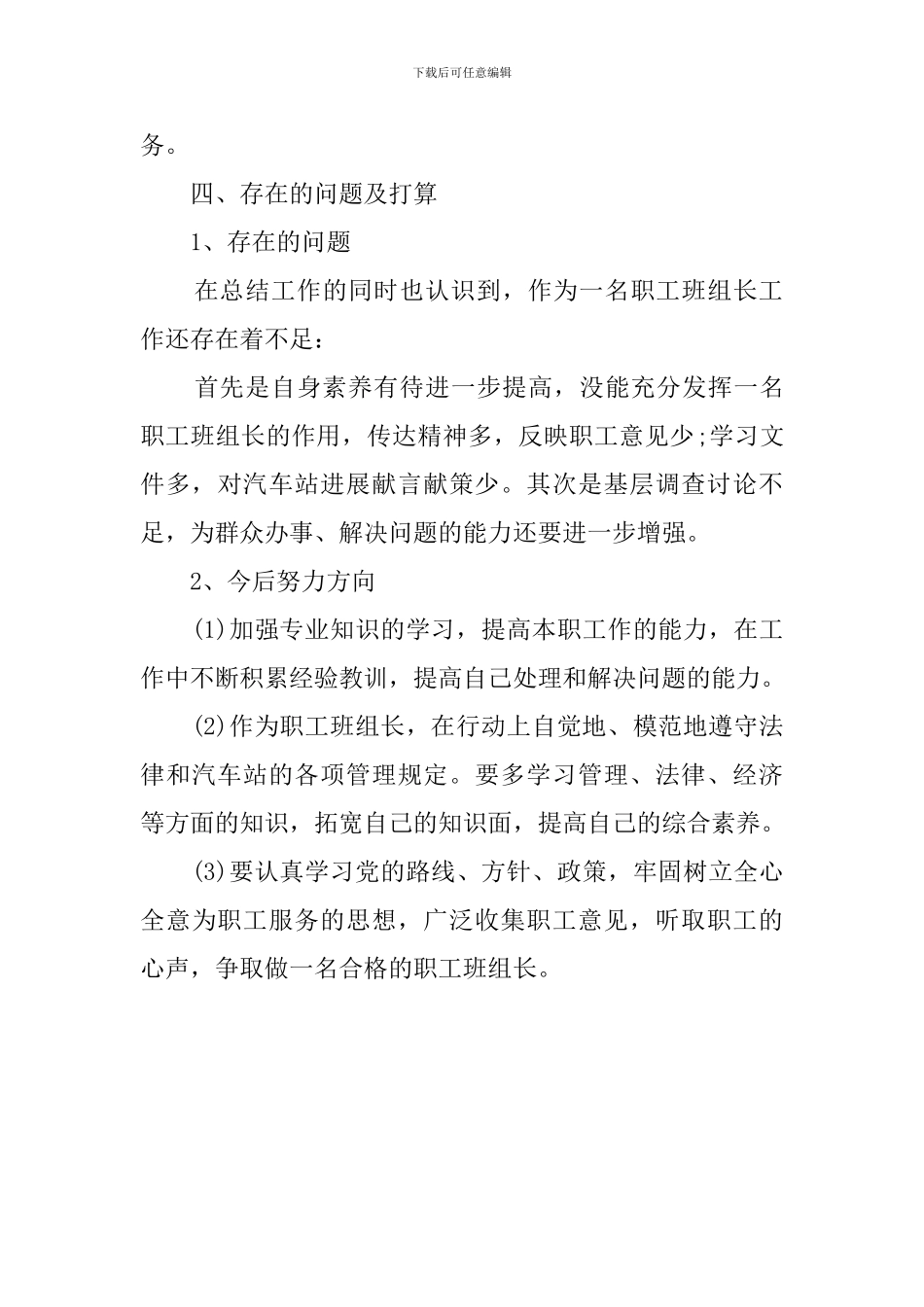 下载后可任意编辑

务。

四、存在的问题及打算

1、存在的问题

在总结工作的同时也认识到，作为一名职工班组长工作还存在着不足：

首先是自身素养有待进一步提高，没能充分发挥一名职工班组长的作用，传达精神多，反映职工意见少;学习文件多，对汽车站进展献言献策少。其次是基层调查讨论不足，为群众办事、解决问题的能力还要进一步增强。

2、今后努力方向

(1)加强专业知识的学习，提高本职工作的能力，在工作中不断积累经验教训，提高自己处理和解决问题的能力。

(2)作为职工班组长，在行动上自觉地、模范地遵守法律和汽车站的各项管理规定。要多学习管理、法律、经济等方面的知识，拓宽自己的知识面，提高自己的综合素养。

(3)要认真学习党的路线、方针、政策，牢固树立全心全意为职工服务的思想，广泛收集职工意见，听取职工的心声，争取做一名合格的职工班组长。